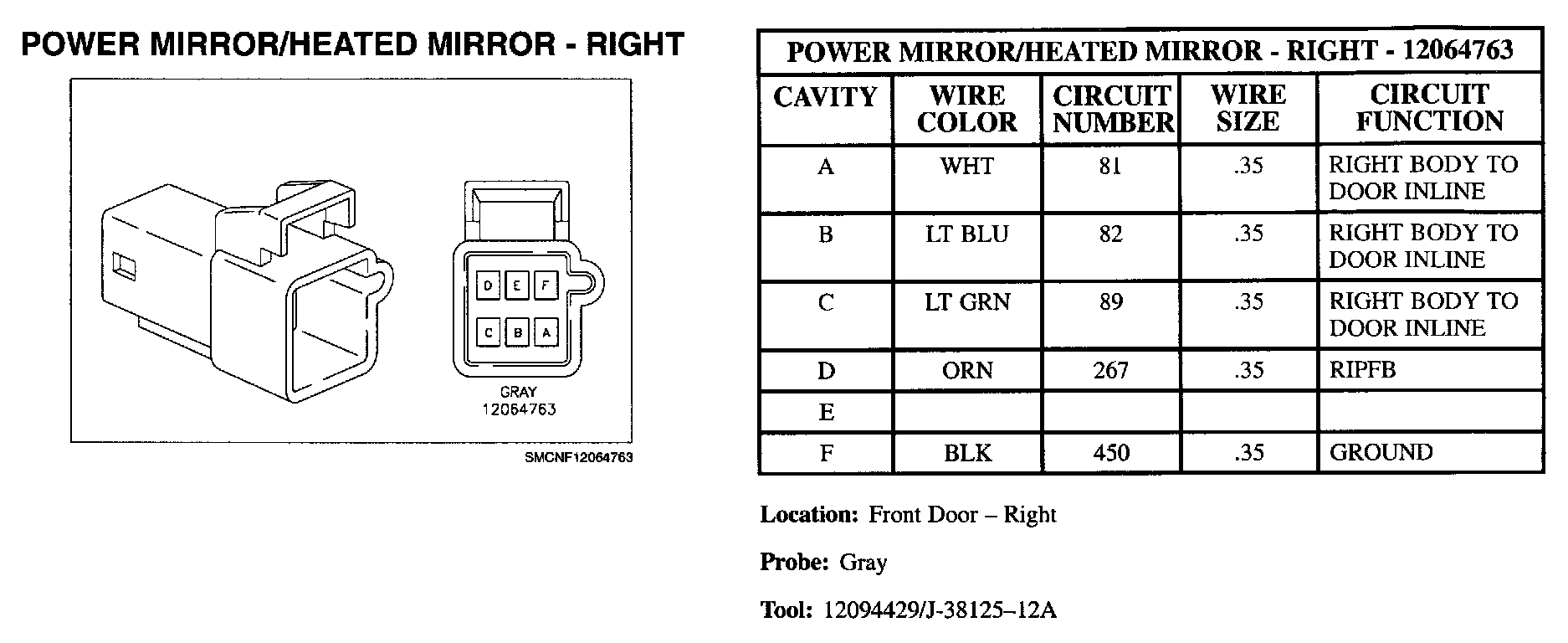 POWER MIRROR/HEATED MIRROR - RIGHT

D E F
C B A

GRAY
12064763

SMCNF12064763

POWER MIRROR/HEATED MIRROR - RIGHT - 12064763

| CAVITY | WIRE COLOR | CIRCUIT NUMBER | WIRE SIZE | CIRCUIT FUNCTION |
|---|---|---|---|---|
| A | WHT | 81 | .35 | RIGHT BODY TO DOOR INLINE |
| B | LT BLU | 82 | .35 | RIGHT BODY TO DOOR INLINE |
| C | LT GRN | 89 | .35 | RIGHT BODY TO DOOR INLINE |
| D | ORN | 267 | .35 | RIPFB |
| E | | | | |
| F | BLK | 450 | .35 | GROUND |

Location: Front Door – Right

Probe: Gray

Tool: 12094429/J-38125–12A